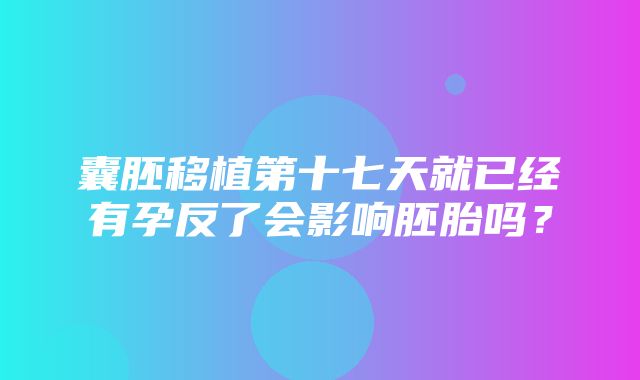 囊胚移植第十七天就已经有孕反了会影响胚胎吗？